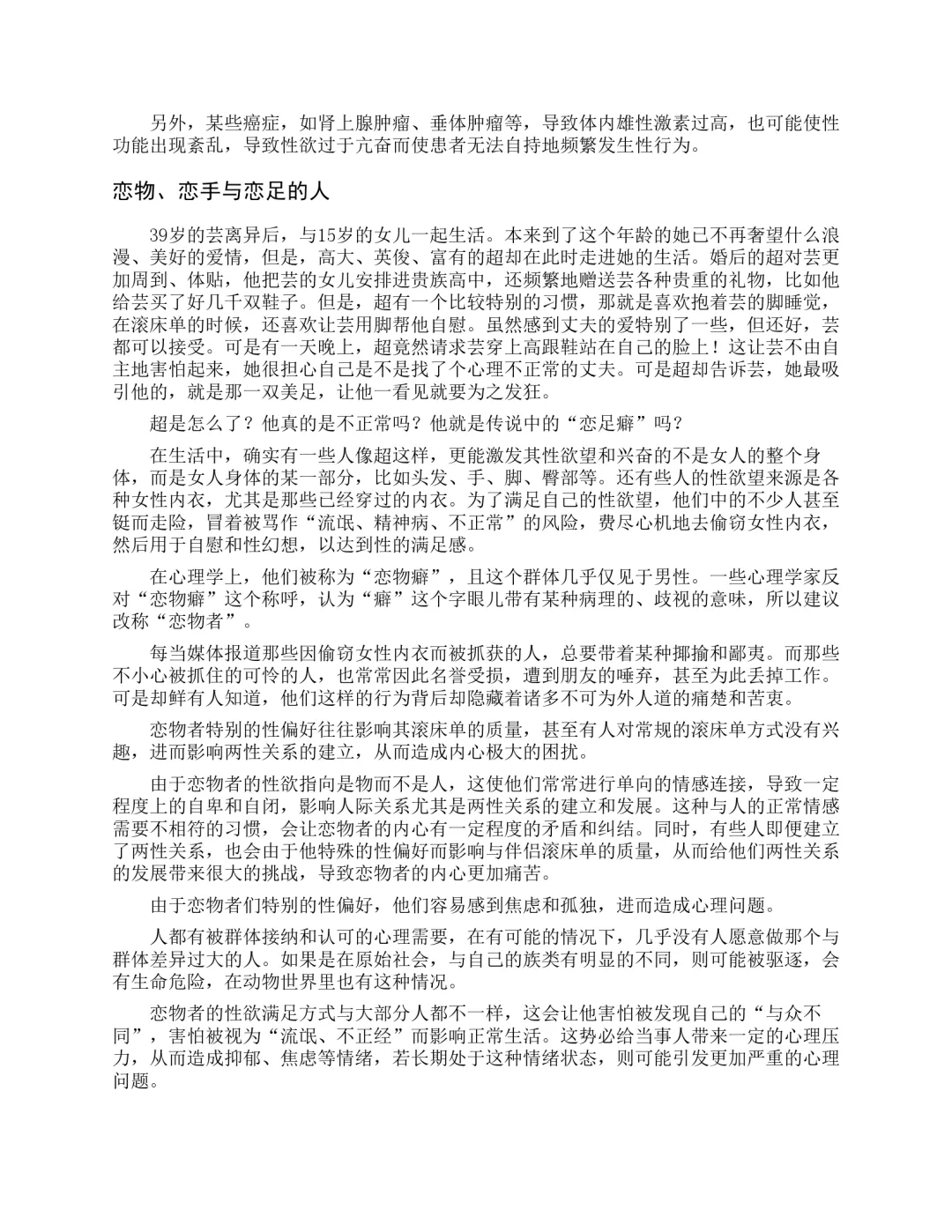 另外，某些癌症，如肾上腺肿瘤、垂体肿瘤等，导致体内雄性激素过高，也可能使性功能出现紊乱，导致性欲过于亢奋而使患者无法自持地频繁发生性行为。

恋物、恋手与恋足的人

39岁的芸离异后，与15岁的女儿一起生活。本来到了这个年龄的她已不再奢望什么浪漫、美好的爱情，但是，高大、英俊、富有的超却在此时走进她的生活。婚后的超对芸更加周到、体贴，他把芸的女儿安排进贵族高中，还频繁地赠送芸各种贵重的礼物，比如他给芸买了好几千双鞋子。但是，超有一个比较特别的习惯，那就是喜欢抱着芸的脚睡觉，在滚床单的时候，还喜欢让芸用脚帮他自慰。虽然感到丈夫的爱特别了一些，但还好，芸都可以接受。可是有一天晚上，超竟然请求芸穿上高跟鞋站在自己的脸上！这让芸不由自主地害怕起来，她很担心自己是不是找了个心理不正常的丈夫。可是超却告诉芸，她最吸引他的，就是那一双美足，让他一看见就要为之发狂。

超是怎么了？他真的是不正常吗？他就是传说中的“恋足癖”吗？

在生活中，确实有一些人像超这样，更能激发其性欲望和兴奋的不是女人的整个身体，而是女人身体的某一部分，比如头发、手、脚、臀部等。还有些人的性欲望来源是各种女性内衣，尤其是那些已经穿过的内衣。为了满足自己的性欲望，他们中的不少人甚至铤而走险，冒着被骂作“流氓、精神病、不正常”的风险，费尽心机地去偷窃女性内衣，然后用于自慰和性幻想，以达到性的满足感。

在心理学上，他们被称为“恋物癖”，且这个群体几乎仅见于男性。一些心理学家反对“恋物癖”这个称呼，认为“癖”这个字眼儿带有某种病理的、歧视的意味，所以建议改称“恋物者”。

每当媒体报道那些因偷窃女性内衣而被抓获的人，总要带着某种揶揄和鄙夷。而那些不小心被抓住的可怜的人，也常常因此名誉受损，遭到朋友的唾弃，甚至为此丢掉工作。可是却鲜有人知道，他们这样的行为背后却隐藏着诸多不可为外人道的痛楚和苦衷。

恋物者特别的性偏好往往影响其滚床单的质量，甚至有人对常规的滚床单方式没有兴趣，进而影响两性关系的建立，从而造成内心极大的困扰。

由于恋物者的性欲指向是物而不是人，这使他们常常进行单向的情感连接，导致一定程度上的自卑和自闭，影响人际关系尤其是两性关系的建立和发展。这种与人的正常情感需要不相符的习惯，会让恋物者的内心有一定程度的矛盾和纠结。同时，有些人即便建立了两性关系，也会由于他特殊的性偏好而影响与伴侣滚床单的质量，从而给他们两性关系的发展带来很大的挑战，导致恋物者的内心更加痛苦。

由于恋物者们特别的性偏好，他们容易感到焦虑和孤独，进而造成心理问题。

人都有被群体接纳和认可的心理需要，在有可能的情况下，几乎没有人愿意做那个与群体差异过大的人。如果是在原始社会，与自己的族类有明显的不同，则可能被驱逐，会有生命危险，在动物世界里也有这种情况。

恋物者的性欲满足方式与大部分人都不一样，这会让他害怕被发现自己的“与众不同”，害怕被视为“流氓、不正经”而影响正常生活。这势必给当事人带来一定的心理压力，从而造成抑郁、焦虑等情绪，若长期处于这种情绪状态，则可能引发更加严重的心理问题。